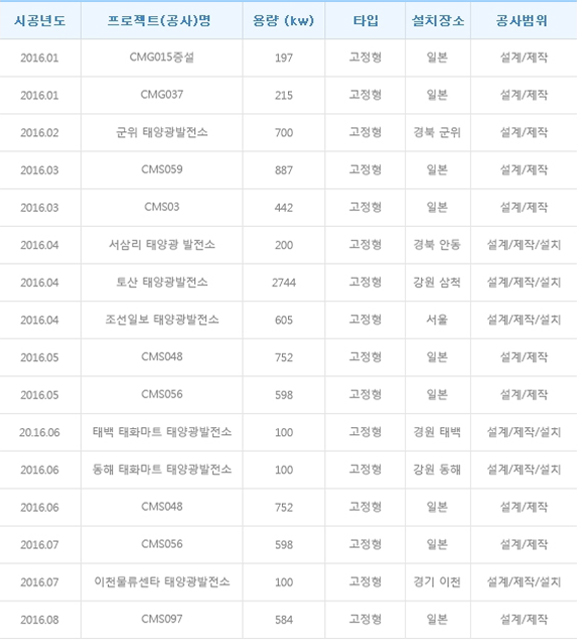 | 시공년도 | 프로젝트(공사)명 | 용량 (kw) | 타입 | 설치장소 | 공사범위 |
|---|---|---|---|---|---|
| 2016.01 | CMG015증설 | 197 | 고정형 | 일본 | 설계/제작 |
| 2016.01 | CMG037 | 215 | 고정형 | 일본 | 설계/제작 |
| 2016.02 | 군위 태양광발전소 | 700 | 고정형 | 경북 군위 | 설계/제작 |
| 2016.03 | CMS059 | 887 | 고정형 | 일본 | 설계/제작 |
| 2016.03 | CMS03 | 442 | 고정형 | 일본 | 설계/제작 |
| 2016.04 | 서삼리 태양광 발전소 | 200 | 고정형 | 경북 안동 | 설계/제작/설치 |
| 2016.04 | 토산 태양광발전소 | 2744 | 고정형 | 강원 삼척 | 설계/제작/설치 |
| 2016.04 | 조선일보 태양광발전소 | 605 | 고정형 | 서울 | 설계/제작/설치 |
| 2016.05 | CMS048 | 752 | 고정형 | 일본 | 설계/제작 |
| 2016.05 | CMS056 | 598 | 고정형 | 일본 | 설계/제작 |
| 20.16.06 | 태백 태화마트 태양광발전소 | 100 | 고정형 | 경원 태백 | 설계/제작/설치 |
| 2016.06 | 동해 태화마트 태양광발전소 | 100 | 고정형 | 강원 동해 | 설계/제작/설치 |
| 2016.06 | CMS048 | 752 | 고정형 | 일본 | 설계/제작 |
| 2016.07 | CMS056 | 598 | 고정형 | 일본 | 설계/제작 |
| 2016.07 | 이천물류센타 태양광발전소 | 100 | 고정형 | 경기 이천 | 설계/제작/설치 |
| 2016.08 | CMS097 | 584 | 고정형 | 일본 | 설계/제작 |